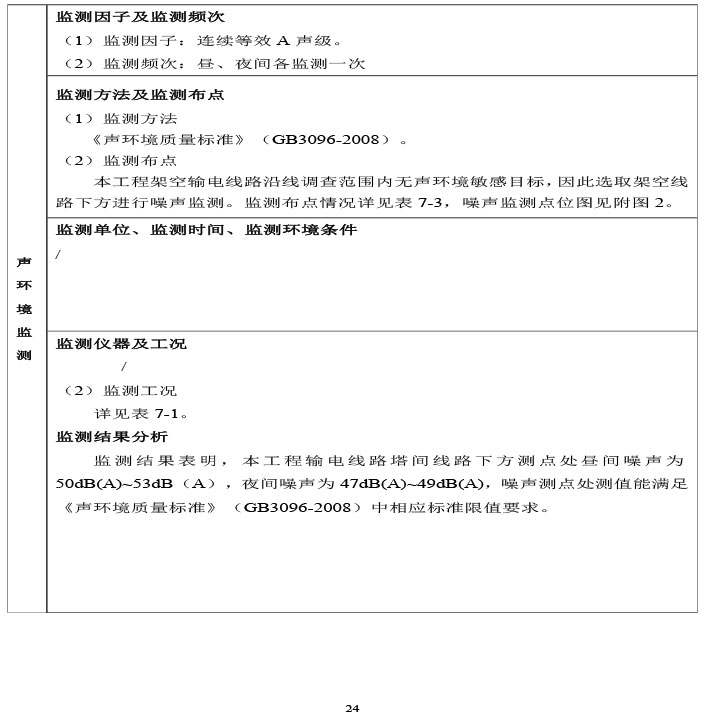 声环境监测

监测因子及监测频次

（1）监测因子：连续等效 A 声级。

（2）监测频次：昼、夜间各监测一次

监测方法及监测布点

（1）监测方法

《声环境质量标准》（GB3096-2008）。

（2）监测布点

本工程架空输电线路沿线调查范围内无声环境敏感目标，因此选取架空线路下方进行噪声监测。监测布点情况详见表 7-3，噪声监测点位图见附图 2。

监测单位、监测时间、监测环境条件

/

监测仪器及工况

/

（2）监测工况

详见表 7-1。

监测结果分析

监测结果表明，本工程输电线路塔间线路下方测点处昼间噪声为 50dB(A)~53dB（A），夜间噪声为 47dB(A)~49dB(A)，噪声测点处测值能满足《声环境质量标准》（GB3096-2008）中相应标准限值要求。

24